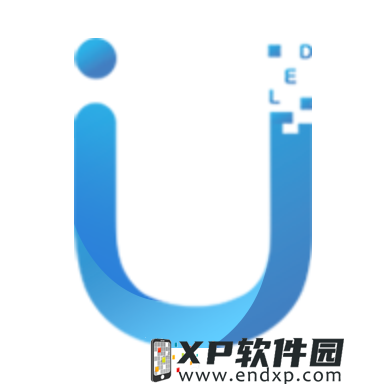 D
E
L

XP软件园
www.endxp.com